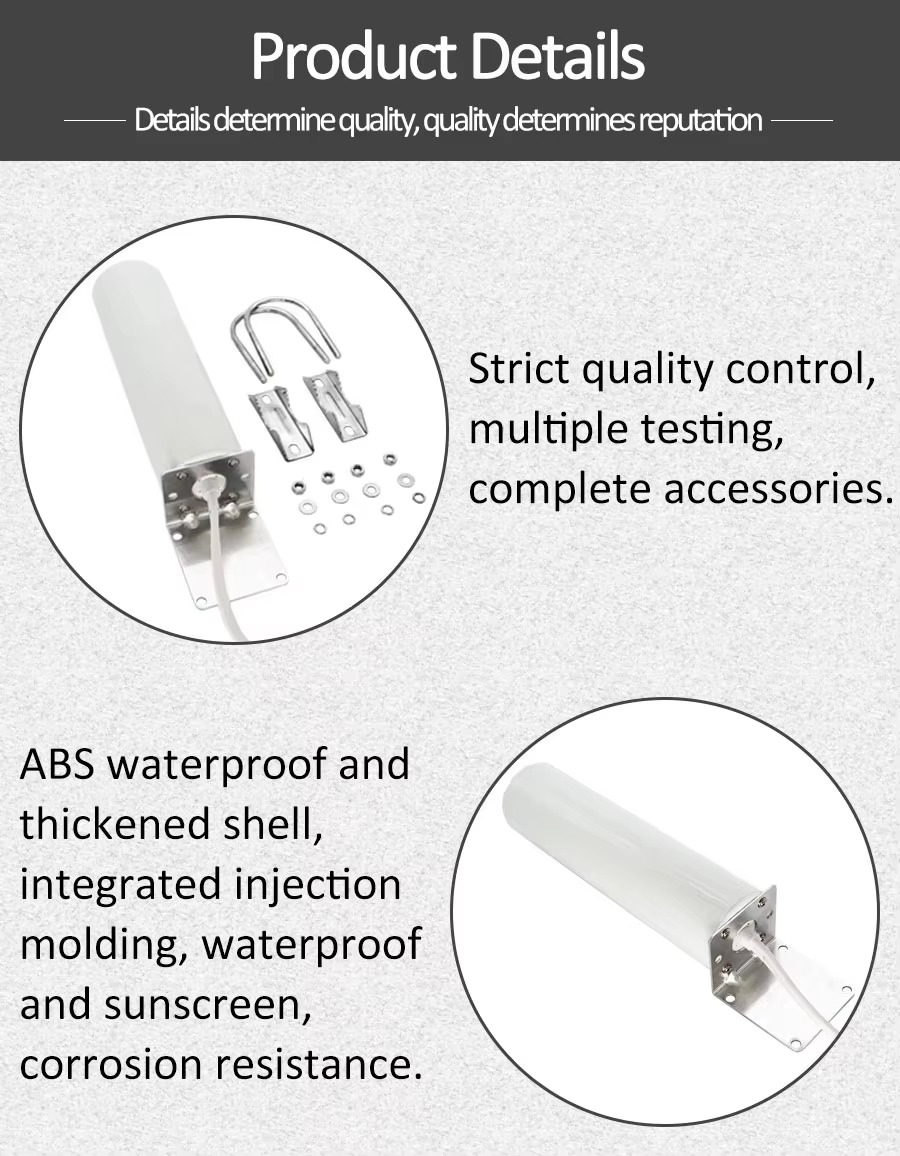 Product Details

Details determine quality, quality determines reputation

Strict quality control, multiple testing, complete accessories.

ABS waterproof and thickened shell, integrated injection molding, waterproof and sunscreen, corrosion resistance.